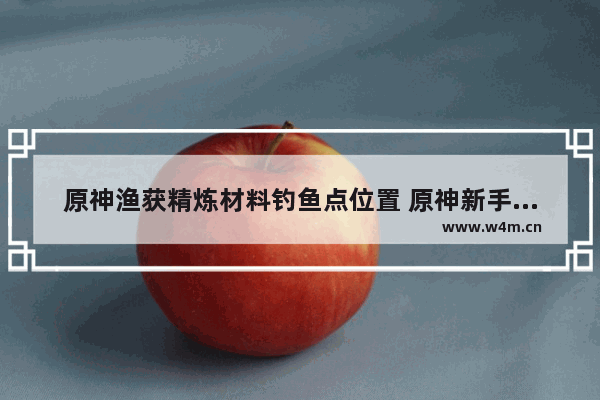 原神渔获精炼材料钓鱼点位置 原神新手...

www.w4m.cn